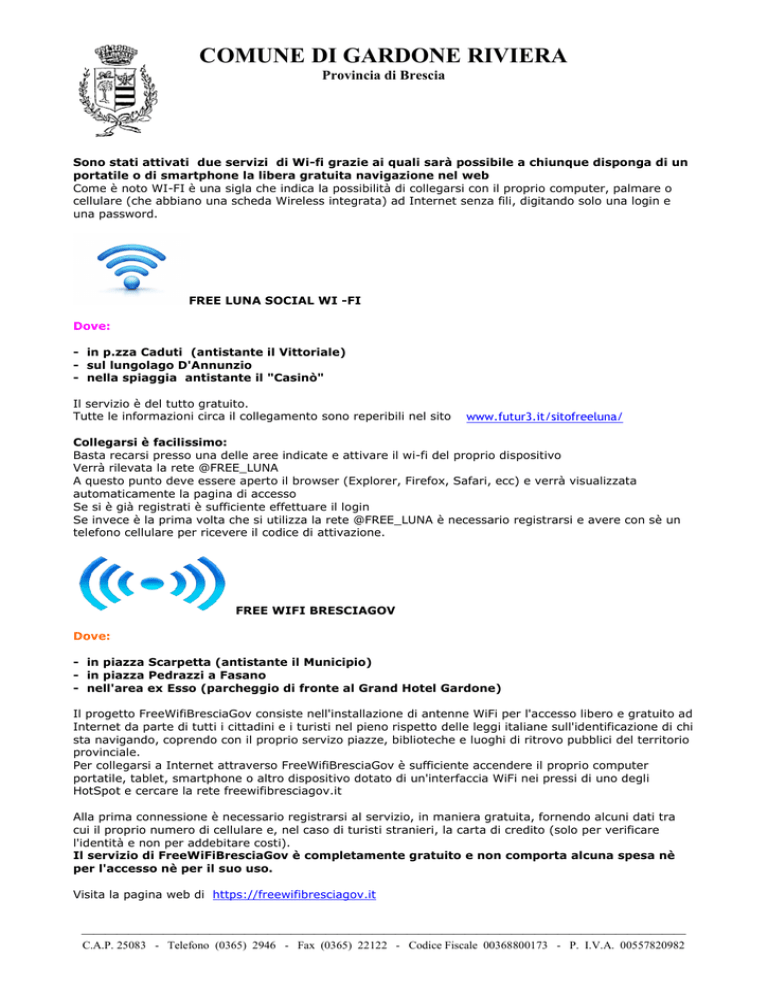 COMUNE DI GARDONE RIVIERA
Provincia di Brescia

Sono stati attivati due servizi di Wi-fi grazie ai quali sarà possibile a chiunque disponga di un portatile o di smartphone la libera gratuita navigazione nel web
Come è noto WI-FI è una sigla che indica la possibilità di collegarsi con il proprio computer, palmare o cellulare (che abbiano una scheda Wireless integrata) ad Internet senza fili, digitando solo una login e una password.

FREE LUNA SOCIAL WI -FI

Dove:

- in p.zza Caduti (antistante il Vittoriale)
- sul lungolago D'Annunzio
- nella spiaggia antistante il "Casinò"

Il servizio è del tutto gratuito.
Tutte le informazioni circa il collegamento sono reperibili nel sito www.futur3.it/sitofreeluna/

Collegarsi è facilissimo:
Basta recarsi presso una delle aree indicate e attivare il wi-fi del proprio dispositivo
Verrà rilevata la rete @FREE_LUNA
A questo punto deve essere aperto il browser (Explorer, Firefox, Safari, ecc) e verrà visualizzata automaticamente la pagina di accesso
Se si è già registrati è sufficiente effettuare il login
Se invece è la prima volta che si utilizza la rete @FREE_LUNA è necessario registrarsi e avere con sè un telefono cellulare per ricevere il codice di attivazione.

FREE WIFI BRESCIAGOV

Dove:

- in piazza Scarpetta (antistante il Municipio)
- in piazza Pedrazzi a Fasano
- nell'area ex Esso (parcheggio di fronte al Grand Hotel Gardone)

Il progetto FreeWifiBresciaGov consiste nell'installazione di antenne WiFi per l'accesso libero e gratuito ad Internet da parte di tutti i cittadini e i turisti nel pieno rispetto delle leggi italiane sull'identificazione di chi sta navigando, coprendo con il proprio servizo piazze, biblioteche e luoghi di ritrovo pubblici del territorio provinciale.
Per collegarsi a Internet attraverso FreeWifiBresciaGov è sufficiente accendere il proprio computer portatile, tablet, smartphone o altro dispositivo dotato di un'interfaccia WiFi nei pressi di uno degli HotSpot e cercare la rete freewifibresciagov.it

Alla prima connessione è necessario registrarsi al servizio, in maniera gratuita, fornendo alcuni dati tra cui il proprio numero di cellulare e, nel caso di turisti stranieri, la carta di credito (solo per verificare l'identità e non per addebitare costi).
Il servizio di FreeWiFiBresciaGov è completamente gratuito e non comporta alcuna spesa nè per l'accesso nè per il suo uso.

Visita la pagina web di https://freewifibresciagov.it

C.A.P. 25083 - Telefono (0365) 2946 - Fax (0365) 22122 - Codice Fiscale 00368800173 - P. I.V.A. 00557820982